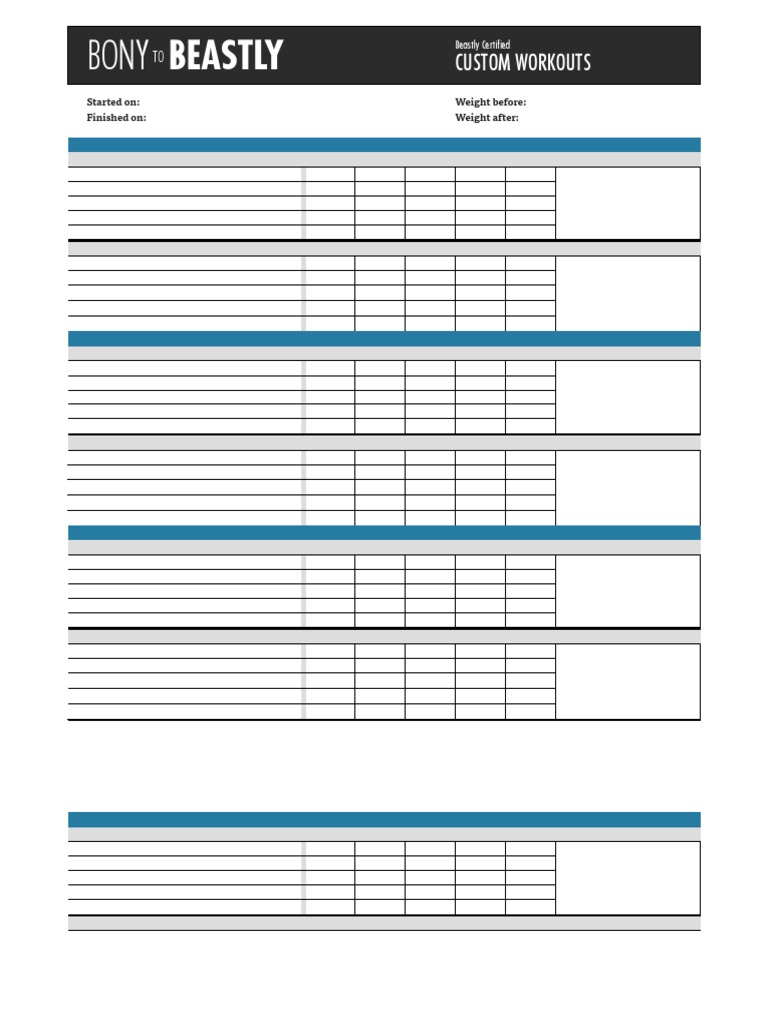 BONY TO BEASTLY

Beastly Certified
CUSTOM WORKOUTS

Started on:
Finished on:

Weight before:
Weight after: